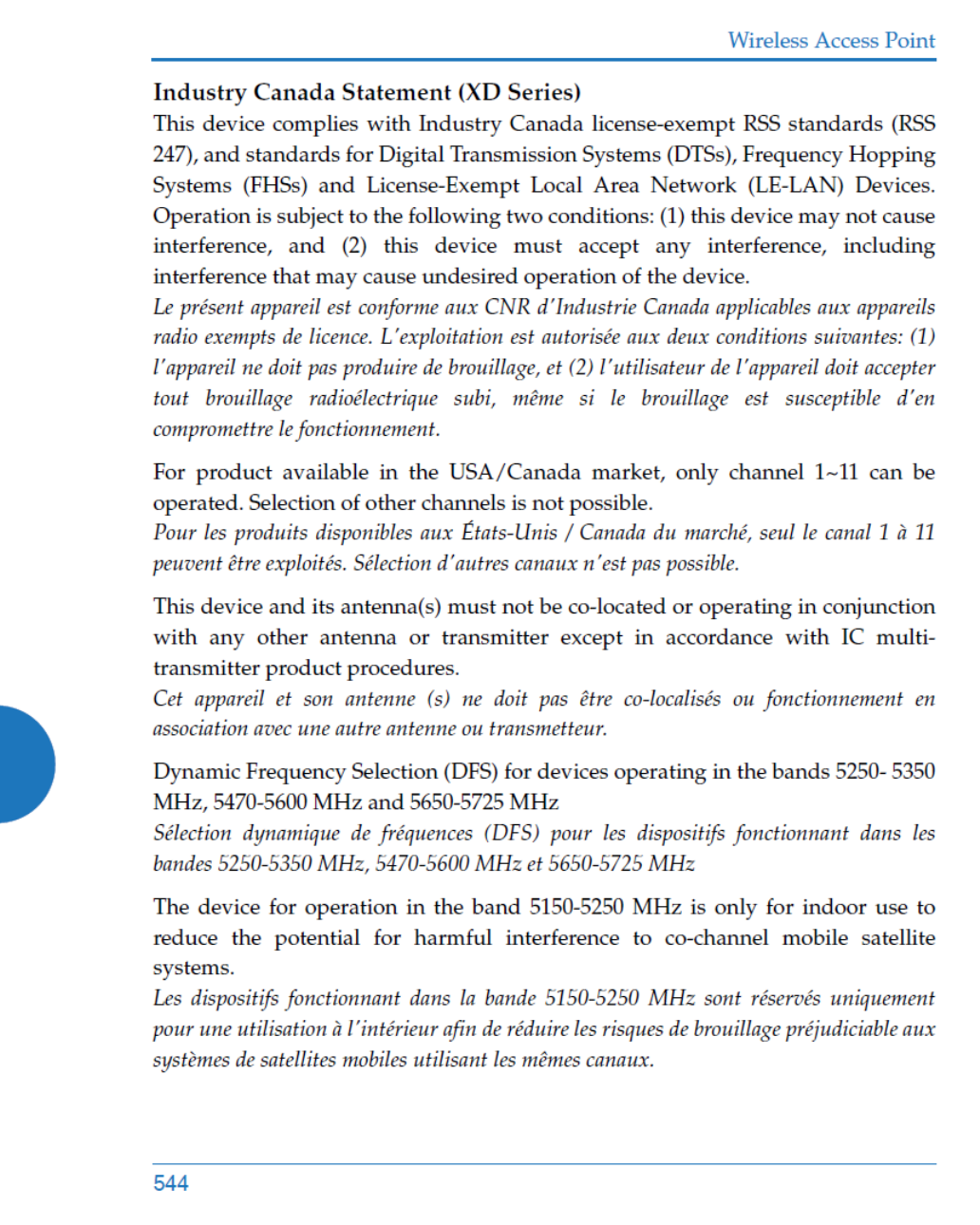 Wireless Access Point

Industry Canada Statement (XD Series)

This device complies with Industry Canada license-exempt RSS standards (RSS 247), and standards for Digital Transmission Systems (DTSs), Frequency Hopping Systems (FHSs) and License-Exempt Local Area Network (LE-LAN) Devices. Operation is subject to the following two conditions: (1) this device may not cause interference, and (2) this device must accept any interference, including interference that may cause undesired operation of the device.
Le présent appareil est conforme aux CNR d'Industrie Canada applicables aux appareils radio exempts de licence. L'exploitation est autorisée aux deux conditions suivantes: (1) l'appareil ne doit pas produire de brouillage, et (2) l'utilisateur de l'appareil doit accepter tout brouillage radioélectrique subi, même si le brouillage est susceptible d'en compromettre le fonctionnement.

For product available in the USA/Canada market, only channel 1~11 can be operated. Selection of other channels is not possible.
Pour les produits disponibles aux États-Unis / Canada du marché, seul le canal 1 à 11 peuvent être exploités. Sélection d'autres canaux n'est pas possible.

This device and its antenna(s) must not be co-located or operating in conjunction with any other antenna or transmitter except in accordance with IC multi-transmitter product procedures.
Cet appareil et son antenne (s) ne doit pas être co-localisés ou fonctionnement en association avec une autre antenne ou transmetteur.

Dynamic Frequency Selection (DFS) for devices operating in the bands 5250- 5350 MHz, 5470-5600 MHz and 5650-5725 MHz
Sélection dynamique de fréquences (DFS) pour les dispositifs fonctionnant dans les bandes 5250-5350 MHz, 5470-5600 MHz et 5650-5725 MHz

The device for operation in the band 5150-5250 MHz is only for indoor use to reduce the potential for harmful interference to co-channel mobile satellite systems.
Les dispositifs fonctionnant dans la bande 5150-5250 MHz sont réservés uniquement pour une utilisation à l'intérieur afin de réduire les risques de brouillage préjudiciable aux systèmes de satellites mobiles utilisant les mêmes canaux.

544